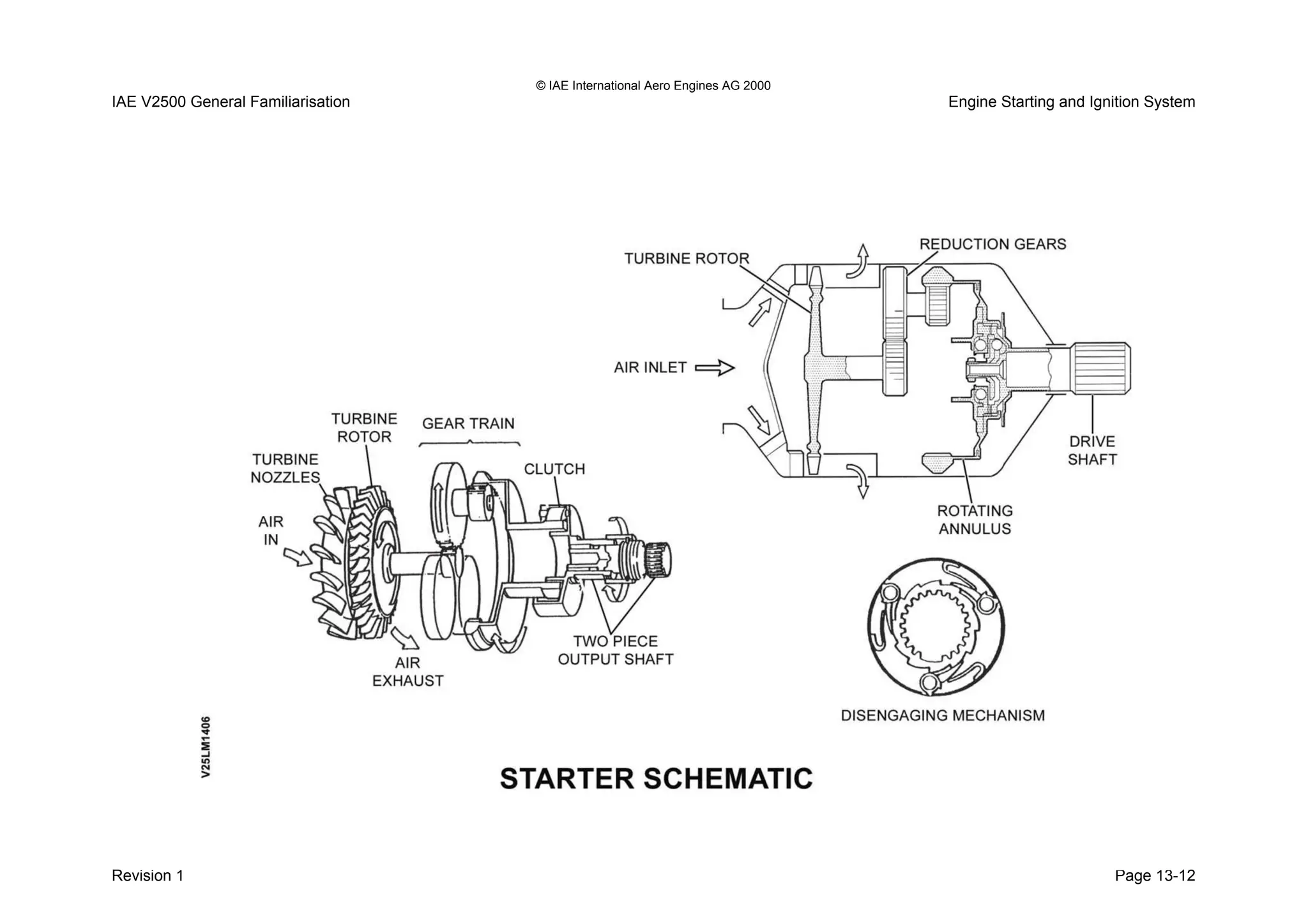 © IAE International Aero Engines AG 2000

IAE V2500 General Familiarisation

Engine Starting and Ignition System

TURBINE ROTOR

REDUCTION GEARS

AIR INLET

DRIVE SHAFT

ROTATING ANNULUS

TURBINE ROTOR

GEAR TRAIN

TURBINE NOZZLES

CLUTCH

AIR IN

AIR EXHAUST

TWO PIECE OUTPUT SHAFT

DISENGAGING MECHANISM

V25LM1406

STARTER SCHEMATIC

Revision 1

Page 13-12